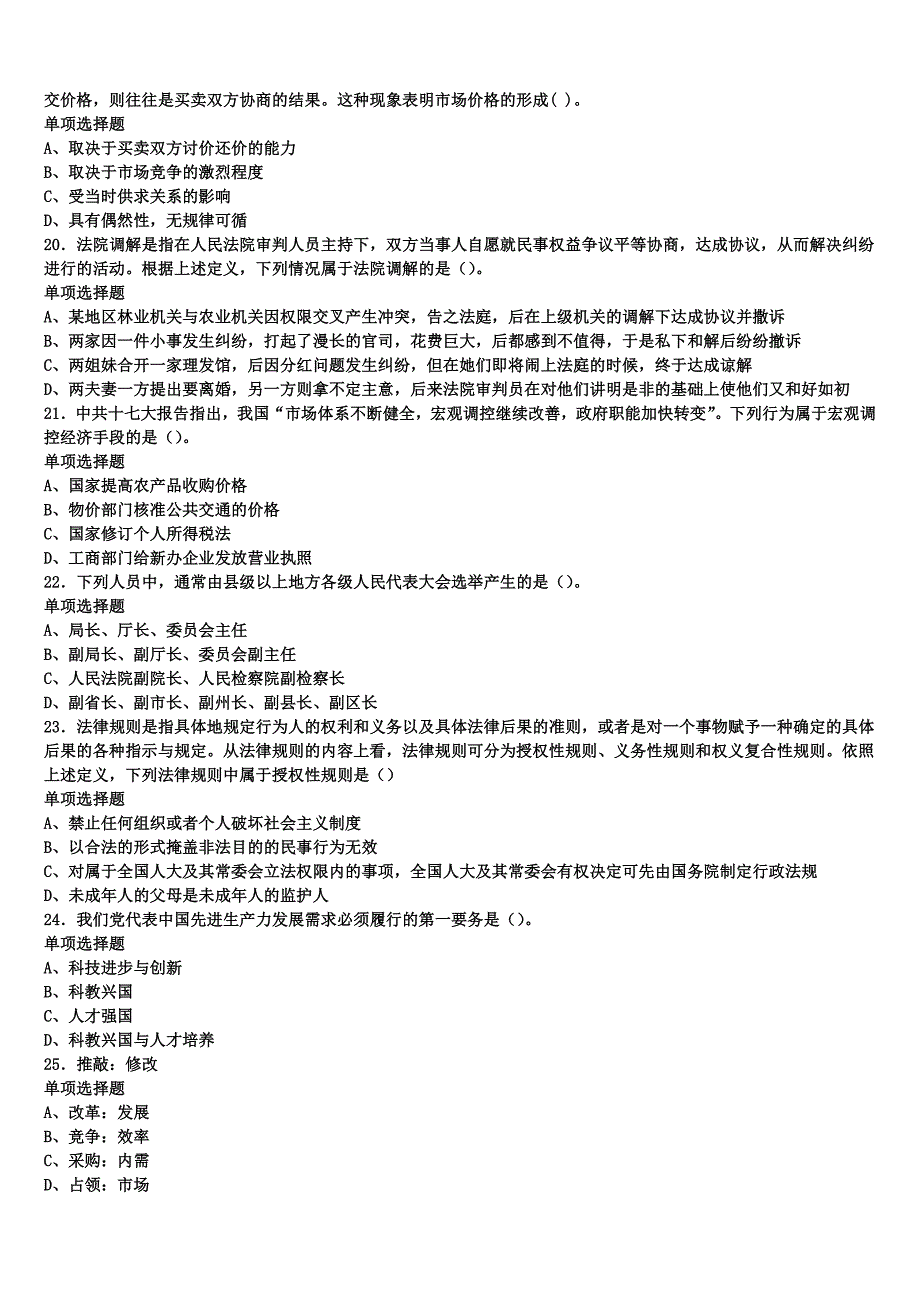 交价格，则往往是买卖双方协商的结果。这种现象表明市场价格的形成( )。
单项选择题
A、取决于买卖双方讨价还价的能力
B、取决于市场竞争的激烈程度
C、受当时供求关系的影响
D、具有偶然性，无规律可循
20．法院调解是指在人民法院审判人员主持下，双方当事人自愿就民事权益争议平等协商，达成协议，从而解决纠纷进行的活动。根据上述定义，下列情况属于法院调解的是（）。
单项选择题
A、某地区林业机关与农业机关因权限交叉产生冲突，告之法庭，后在上级机关的调解下达成协议并撤诉
B、两家因一件小事发生纠纷，打起了漫长的官司，花费巨大，后都感到不值得，于是私下和解后纷纷撤诉
C、两姐妹合开一家理发馆，后因分红问题发生纠纷，但在她们即将闹上法庭的时候，终于达成谅解
D、两夫妻一方提出要离婚，另一方则拿不定主意，后来法院审判员在对他们讲明是非的基础上使他们又和好如初
21．中共十七大报告指出，我国“市场体系不断健全，宏观调控继续改善，政府职能加快转变”。下列行为属于宏观调控经济手段的是（）。
单项选择题
A、国家提高农产品收购价格
B、物价部门核准公共交通的价格
C、国家修订个人所得税法
D、工商部门给新办企业发放营业执照
22．下列人员中，通常由县级以上地方各级人民代表大会选举产生的是（）。
单项选择题
A、局长、厅长、委员会主任
B、副局长、副厅长、委员会副主任
C、人民法院副院长、人民检察院副检察长
D、副省长、副市长、副州长、副县长、副区长
23．法律规则是指具体地规定行为人的权利和义务以及具体法律后果的准则，或者是对一个事物赋予一种确定的具体后果的各种指示与规定。从法律规则的内容上看，法律规则可分为授权性规则、义务性规则和权义复合性规则。依照上述定义，下列法律规则中属于授权性规则是（）
单项选择题
A、禁止任何组织或者个人破坏社会主义制度
B、以合法的形式掩盖非法目的的民事行为无效
C、对属于全国人大及其常委会立法权限内的事项，全国人大及其常委会有权决定可先由国务院制定行政法规
D、未成年人的父母是未成年人的监护人
24．我们党代表中国先进生产力发展需求必须履行的第一要务是（）。
单项选择题
A、科技进步与创新
B、科教兴国
C、人才强国
D、科教兴国与人才培养
25．推敲：修改
单项选择题
A、改革：发展
B、竞争：效率
C、采购：内需
D、占领：市场